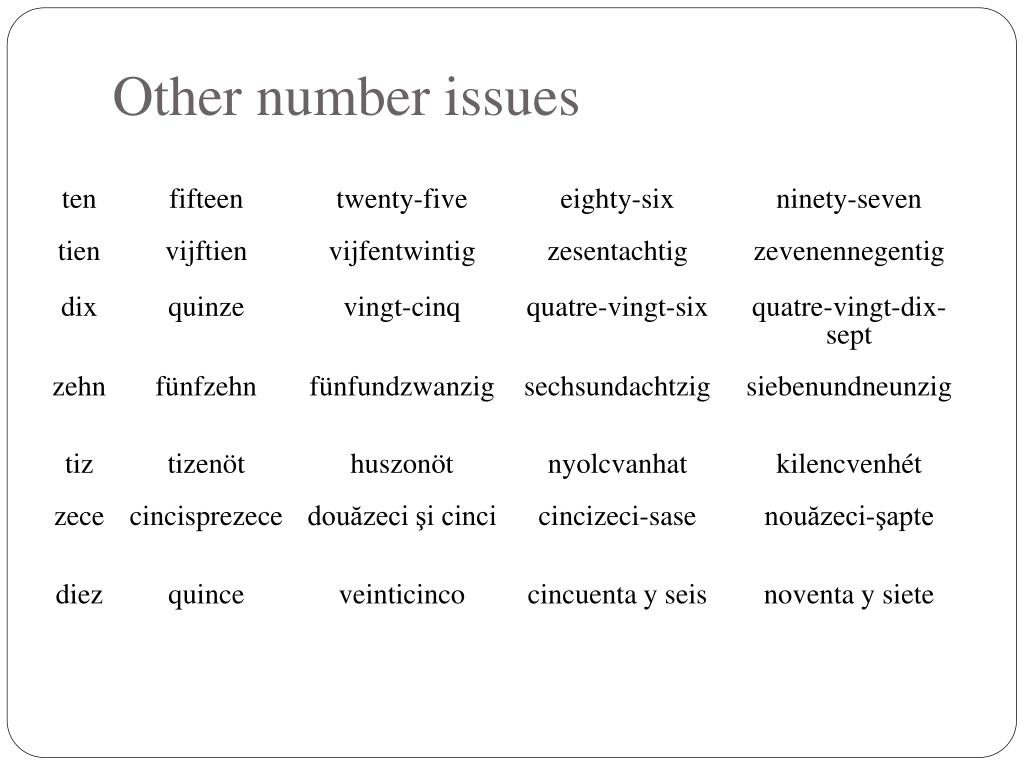 Other number issues

| ten | fifteen | twenty-five | eighty-six | ninety-seven |
|---|---|---|---|---|
| tien | vijftien | vijfentwintig | zesentachtig | zevenennegentig |
| dix | quinze | vingt-cinq | quatre-vingt-six | quatre-vingt-dix-sept |
| zehn | fünfzehn | fünfundzwanzig | sechsundachtzig | siebenundneunzig |
| tiz | tizenöt | huszonöt | nyolcvanhat | kilencvenhét |
| zece | cincisprezece | douăzeci şi cinci | cincizeci-sase | nouăzeci-şapte |
| diez | quince | veinticinco | cincuenta y seis | noventa y siete |